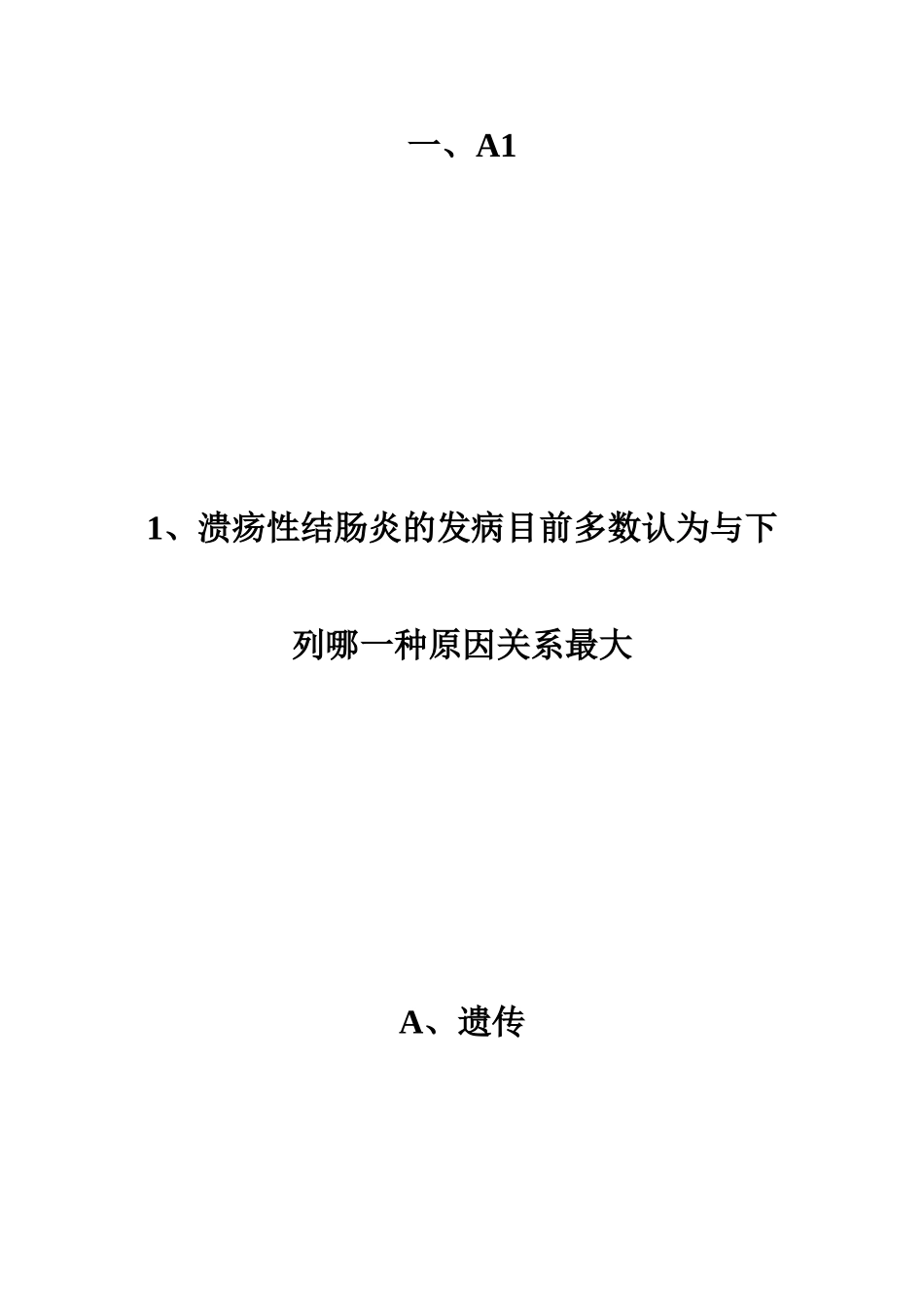 一、A1

1、溃疡性结肠炎的发病目前多数认为与下列哪一种原因关系最大

A、遗传